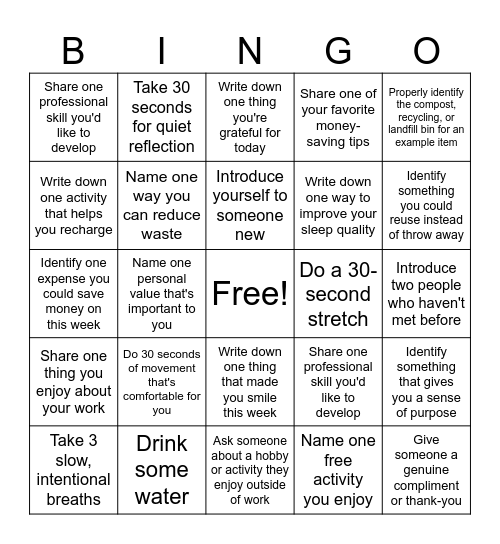 | B | I | N | G | O |
|---|---|---|---|---|
| Share one professional skill you'd like to develop | Take 30 seconds for quiet reflection | Write down one thing you're grateful for today | Share one of your favorite money-saving tips | Properly identify the compost, recycling, or landfill bin for an example item |
| Write down one activity that helps you recharge | Name one way you can reduce waste | Introduce yourself to someone new | Write down one way to improve your sleep quality | Identify something you could reuse instead of throw away |
| Identify one expense you could save money on this week | Name one personal value that's important to you | Free! | Do a 30-second stretch | Introduce two people who haven't met before |
| Share one thing you enjoy about your work | Do 30 seconds of movement that's comfortable for you | Write down one thing that made you smile this week | Share one professional skill you'd like to develop | Identify something that gives you a sense of purpose |
| Take 3 slow, intentional breaths | Drink some water | Ask someone about a hobby or activity they enjoy outside of work | Name one free activity you enjoy | Give someone a genuine compliment or thank-you |